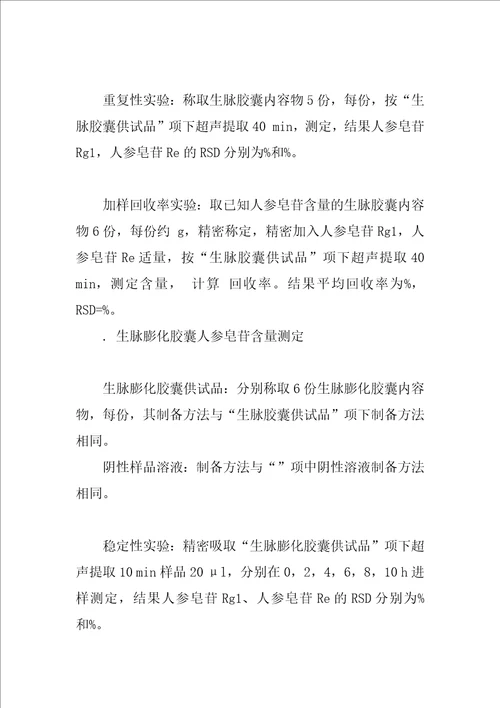 重复性实验：称取生脉胶囊内容物 5 份，每份，按“生脉胶囊供试品”项下超声提取 40 min，测定，结果人参皂苷 Rg1，人参皂苷 Re 的 RSD 分别为%和%。

加样回收率实验：取已知人参皂苷含量的生脉胶囊内容物 6 份，每份约 g，精密称定，精密加入人参皂苷 Rg1，人参皂苷 Re 适量，按“生脉胶囊供试品”项下超声提取 40 min，测定含量， 计算 回收率。结果平均回收率为%，RSD=%。

. 生脉膨化胶囊人参皂苷含量测定

生脉膨化胶囊供试品：分别称取 6 份生脉膨化胶囊内容物，每份，其制备方法与“生脉胶囊供试品”项下制备方法相同。

阴性样品溶液：制备方法与“”项中阴性溶液制备方法相同。

稳定性实验：精密吸取“生脉膨化胶囊供试品”项下超声提取 10 min 样品 20 μl，分别在 0，2，4，6，8，10 h 进样测定，结果人参皂苷 Rg1、人参皂苷 Re 的 RSD 分别为%和%。